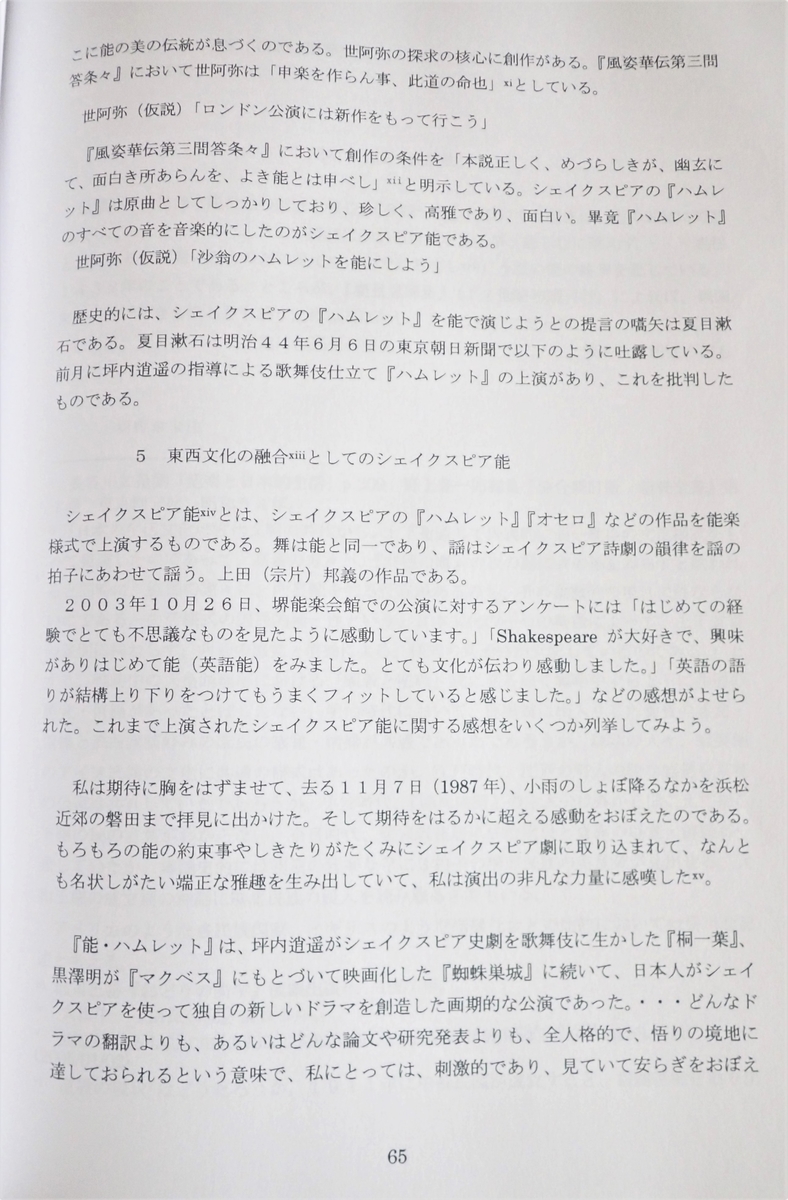 こに能の美の伝統が息づくのである。世阿弥の探求の核心に創作がある。『風姿華伝第三問答条々』において世阿弥は「申楽を作らん事、此道の命也」$^{xi}$としている。

世阿弥（仮説）「ロンドン公演には新作をもって行こう」

『風姿華伝第三問答条々』において創作の条件を「本説正しく、めづらしきが、幽玄にて、面白き所あらんを、よき能とは申べし」$^{xii}$と明示している。シェイクスピアの『ハムレット』は原曲としてしっかりしており、珍しく、高雅であり、面白い。畢竟『ハムレット』のすべての音を音楽的にしたのがシェイクスピア能である。

世阿弥（仮説）「沙翁のハムレットを能にしよう」

歴史的には、シェイクスピアの『ハムレット』を能で演じようとの提言の嚆矢は夏目漱石である。夏目漱石は明治４４年６月６日の東京朝日新聞で以下のように吐露している。前月に坪内逍遥の指導による歌舞伎仕立て『ハムレット』の上演があり、これを批判したものである。

５　東西文化の融合$^{xiii}$としてのシェイクスピア能

シェイクスピア能$^{xiv}$とは、シェイクスピアの『ハムレット』『オセロ』などの作品を能楽様式で上演するものである。舞は能と同一であり、謡はシェイクスピア詩劇の韻律を謡の拍子にあわせて謡う。上田（宗片）邦義の作品である。

２００３年１０月２６日、堺能楽会館での公演に対するアンケートには「はじめての経験でとても不思議なものを見たように感動しています。」「Shakespeare が大好きで、興味がありはじめて能（英語能）をみました。とても文化が伝わり感動しました。」「英語の語りが結構上り下りをつけてもうまくフィットしていると感じました。」などの感想がよせられた。これまで上演されたシェイクスピア能に関する感想をいくつか列挙してみよう。

私は期待に胸をはずませて、去る１１月７日（1987年）、小雨のしょぼ降るなかを浜松近郊の磐田まで拝見に出かけた。そして期待をはるかに超える感動をおぼえたのである。もろもろの能の約束事やしきたりがたくみにシェイクスピア劇に取り込まれて、なんとも名状しがたい端正な雅趣を生み出していて、私は演出の非凡な力量に感嘆した$^{xv}$。

『能・ハムレット』は、坪内逍遥がシェイクスピア史劇を歌舞伎に生かした『桐一葉』、黒澤明が『マクベス』にもとづいて映画化した『蜘蛛巣城』に続いて、日本人がシェイクスピアを使って独自の新しいドラマを創造した画期的な公演であった。・・・どんなドラマの翻訳よりも、あるいはどんな論文や研究発表よりも、全人格的で、悟りの境地に達しておられるという意味で、私にとっては、刺激的であり、見ていて安らぎをおぼえ

65